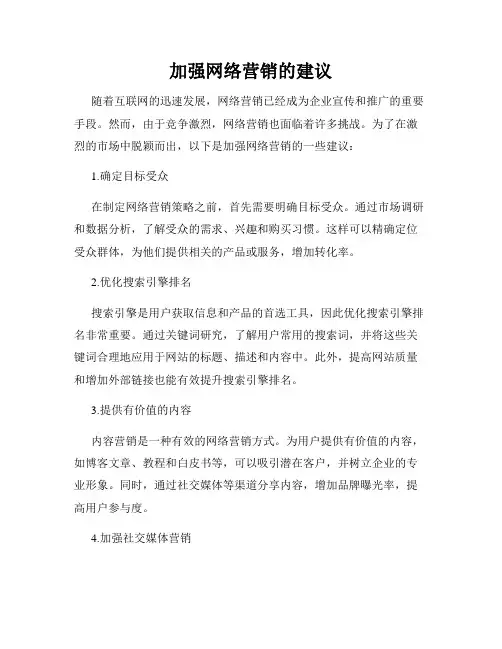 加强网络营销的建议

随着互联网的迅速发展，网络营销已经成为企业宣传和推广的重要手段。然而，由于竞争激烈，网络营销也面临着许多挑战。为了在激烈的市场中脱颖而出，以下是加强网络营销的一些建议：

1.确定目标受众

在制定网络营销策略之前，首先需要明确目标受众。通过市场调研和数据分析，了解受众的需求、兴趣和购买习惯。这样可以精确定位受众群体，为他们提供相关的产品或服务，增加转化率。

2.优化搜索引擎排名

搜索引擎是用户获取信息和产品的首选工具，因此优化搜索引擎排名非常重要。通过关键词研究，了解用户常用的搜索词，并将这些关键词合理地应用于网站的标题、描述和内容中。此外，提高网站质量和增加外部链接也能有效提升搜索引擎排名。

3.提供有价值的内容

内容营销是一种有效的网络营销方式。为用户提供有价值的内容，如博客文章、教程和白皮书等，可以吸引潜在客户，并树立企业的专业形象。同时，通过社交媒体等渠道分享内容，增加品牌曝光率，提高用户参与度。

4.加强社交媒体营销